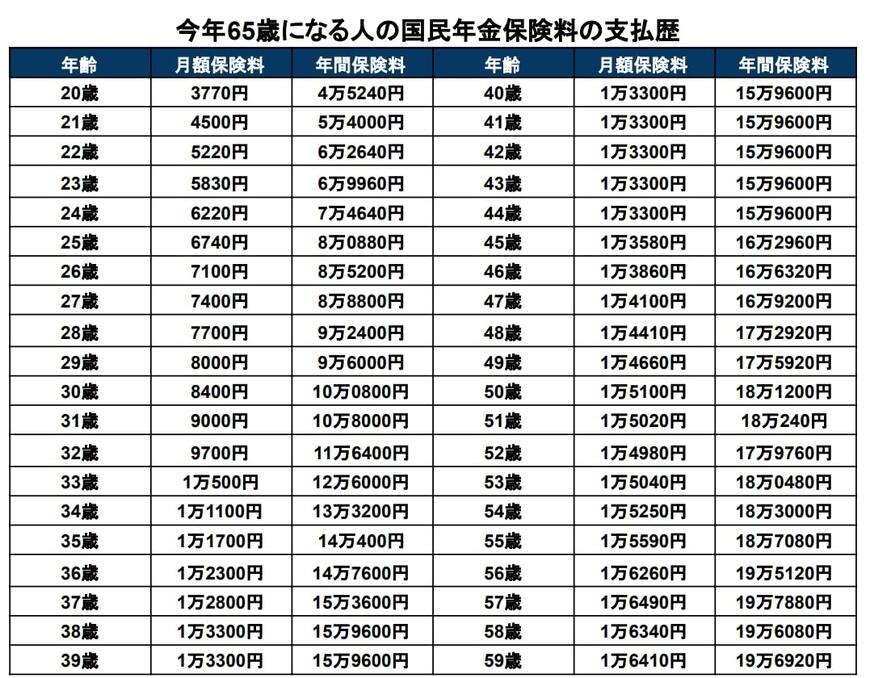 今年65歳になる人の国民年金保険料の支払歴

| 年齢 | 月額保険料 | 年間保険料 | 年齢 | 月額保険料 | 年間保険料 |
|---|---|---|---|---|---|
| 20歳 | 3770円 | 4万5240円 | 40歳 | 1万3300円 | 15万9600円 |
| 21歳 | 4500円 | 5万4000円 | 41歳 | 1万3300円 | 15万9600円 |
| 22歳 | 5220円 | 6万2640円 | 42歳 | 1万3300円 | 15万9600円 |
| 23歳 | 5830円 | 6万9960円 | 43歳 | 1万3300円 | 15万9600円 |
| 24歳 | 6220円 | 7万4640円 | 44歳 | 1万3300円 | 15万9600円 |
| 25歳 | 6740円 | 8万0880円 | 45歳 | 1万3580円 | 16万2960円 |
| 26歳 | 7100円 | 8万5200円 | 46歳 | 1万3860円 | 16万6320円 |
| 27歳 | 7400円 | 8万8800円 | 47歳 | 1万4100円 | 16万9200円 |
| 28歳 | 7700円 | 9万2400円 | 48歳 | 1万4410円 | 17万2920円 |
| 29歳 | 8000円 | 9万6000円 | 49歳 | 1万4660円 | 17万5920円 |
| 30歳 | 8400円 | 10万0800円 | 50歳 | 1万5100円 | 18万1200円 |
| 31歳 | 9000円 | 10万8000円 | 51歳 | 1万5020円 | 18万240円 |
| 32歳 | 9700円 | 11万6400円 | 52歳 | 1万4980円 | 17万9760円 |
| 33歳 | 1万500円 | 12万6000円 | 53歳 | 1万5040円 | 18万0480円 |
| 34歳 | 1万1100円 | 13万3200円 | 54歳 | 1万5250円 | 18万3000円 |
| 35歳 | 1万1700円 | 14万400円 | 55歳 | 1万5590円 | 18万7080円 |
| 36歳 | 1万2300円 | 14万7600円 | 56歳 | 1万6260円 | 19万5120円 |
| 37歳 | 1万2800円 | 15万3600円 | 57歳 | 1万6490円 | 19万7880円 |
| 38歳 | 1万3300円 | 15万9600円 | 58歳 | 1万6340円 | 19万6080円 |
| 39歳 | 1万3300円 | 15万9600円 | 59歳 | 1万6410円 | 19万6920円 |